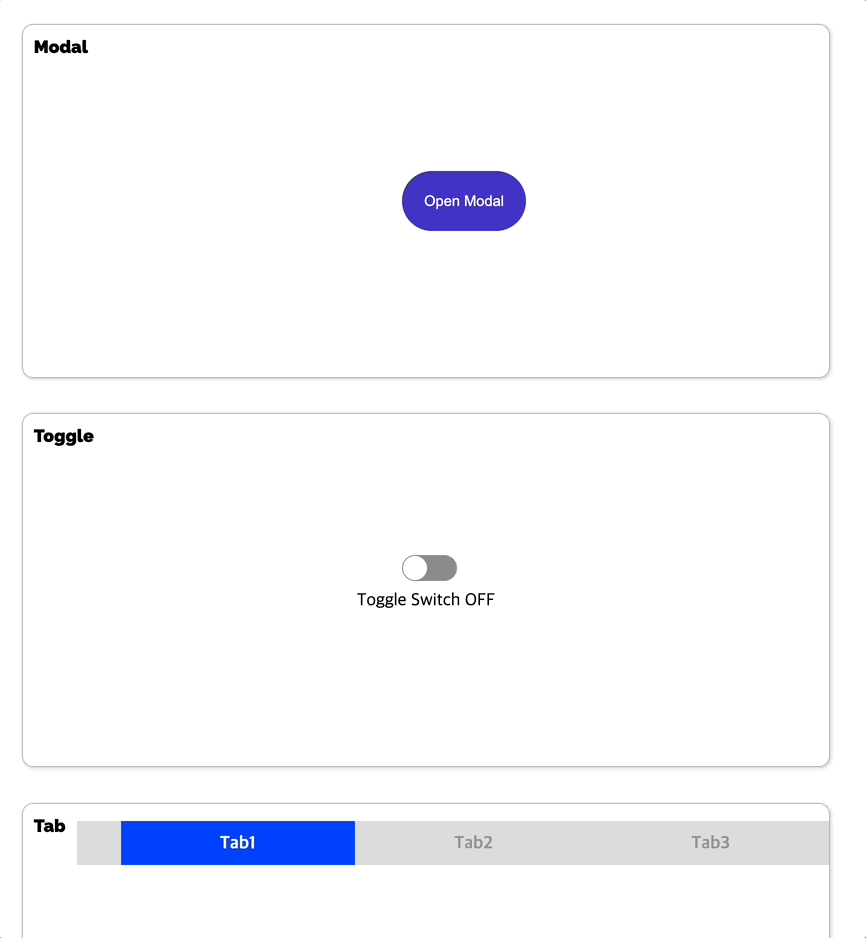 Modal

Open Modal

Toggle

Toggle Switch OFF

Tab

Tab1 Tab2 Tab3